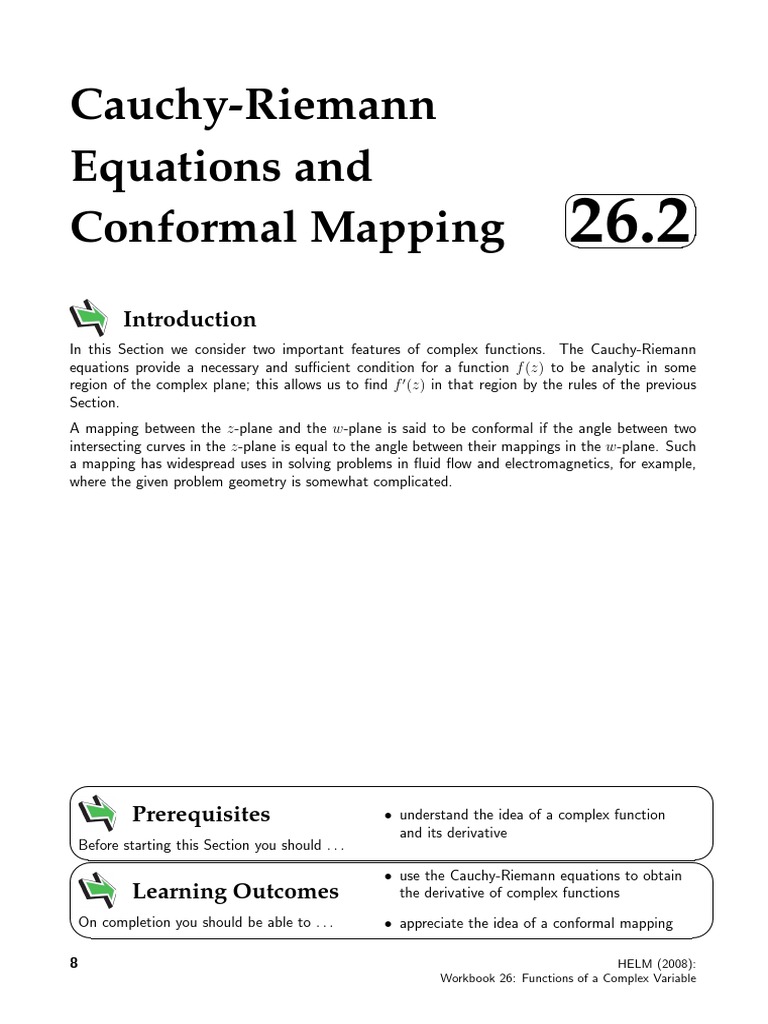 Cauchy-Riemann Equations and Conformal Mapping

26.2

Introduction

In this Section we consider two important features of complex functions. The Cauchy-Riemann equations provide a necessary and sufficient condition for a function $f(z)$ to be analytic in some region of the complex plane; this allows us to find $f'(z)$ in that region by the rules of the previous Section.

A mapping between the $z$-plane and the $w$-plane is said to be conformal if the angle between two intersecting curves in the $z$-plane is equal to the angle between their mappings in the $w$-plane. Such a mapping has widespread uses in solving problems in fluid flow and electromagnetics, for example, where the given problem geometry is somewhat complicated.

Prerequisites

Before starting this Section you should . . .

• understand the idea of a complex function and its derivative

Learning Outcomes

On completion you should be able to . . .

• use the Cauchy-Riemann equations to obtain the derivative of complex functions

• appreciate the idea of a conformal mapping

8

HELM (2008):
Workbook 26: Functions of a Complex Variable